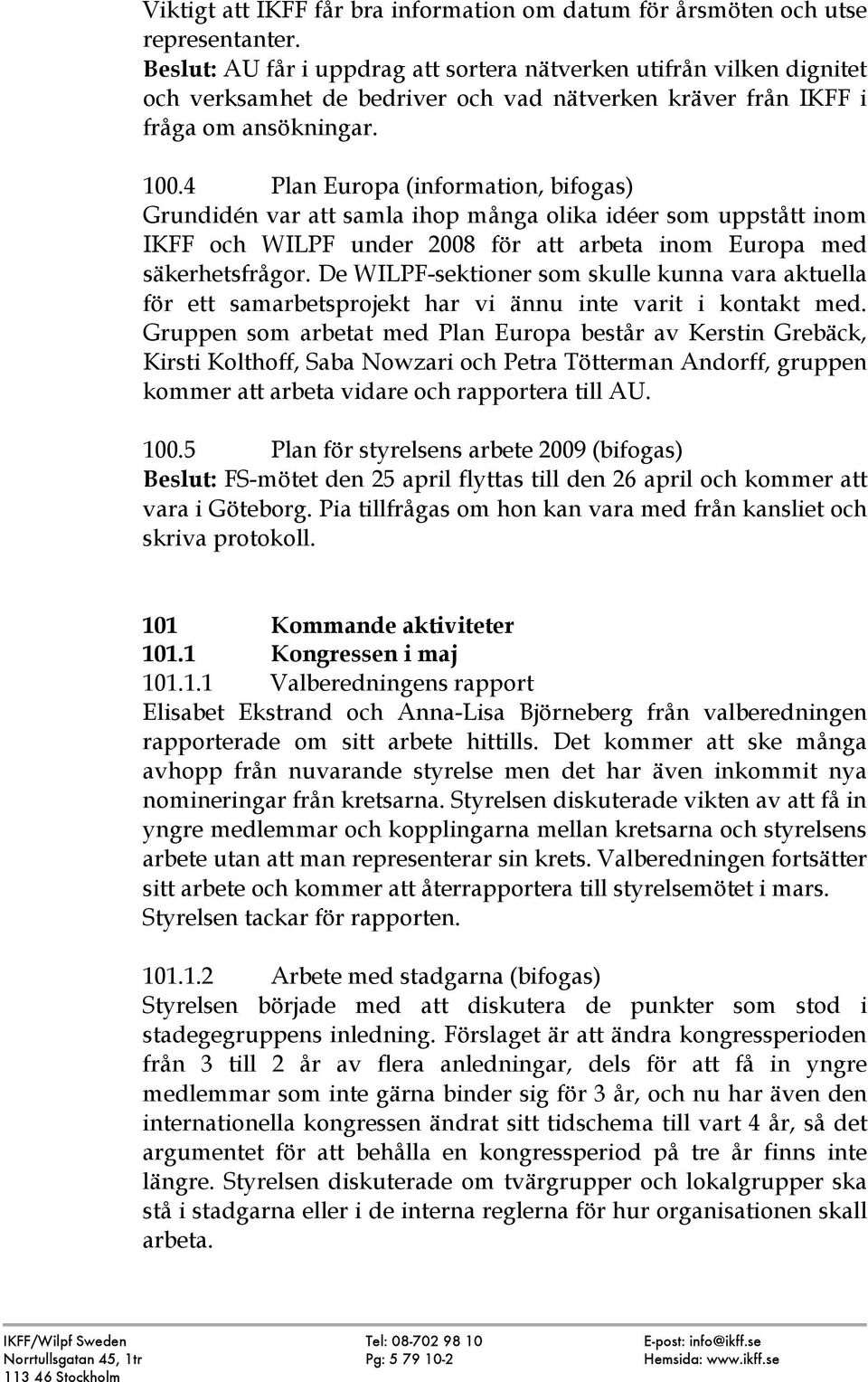 Viktigt att IKFF får bra information om datum för årsmöten och utse representanter.
Beslut: AU får i uppdrag att sortera nätverken utifrån vilken dignitet och verksamhet de bedriver och vad nätverken kräver från IKFF i fråga om ansökningar.

100.4 Plan Europa (information, bifogas)
Grundidén var att samla ihop många olika idéer som uppstått inom IKFF och WILPF under 2008 för att arbeta inom Europa med säkerhetsfrågor. De WILPF-sektioner som skulle kunna vara aktuella för ett samarbetsprojekt har vi ännu inte varit i kontakt med. Gruppen som arbetat med Plan Europa består av Kerstin Grebäck, Kirsti Kolthoff, Saba Nowzari och Petra Tötterman Andorff, gruppen kommer att arbeta vidare och rapportera till AU.

100.5 Plan för styrelsens arbete 2009 (bifogas)
Beslut: FS-mötet den 25 april flyttas till den 26 april och kommer att vara i Göteborg. Pia tillfrågas om hon kan vara med från kansliet och skriva protokoll.

101 Kommande aktiviteter
101.1 Kongressen i maj
101.1.1 Valberedningens rapport
Elisabet Ekstrand och Anna-Lisa Björneberg från valberedningen rapporterade om sitt arbete hittills. Det kommer att ske många avhopp från nuvarande styrelse men det har även inkommit nya nomineringar från kretsarna. Styrelsen diskuterade vikten av att få in yngre medlemmar och kopplingarna mellan kretsarna och styrelsens arbete utan att man representerar sin krets. Valberedningen fortsätter sitt arbete och kommer att återrapportera till styrelsemötet i mars. Styrelsen tackar för rapporten.

101.1.2 Arbete med stadgarna (bifogas)
Styrelsen började med att diskutera de punkter som stod i stadegegruppens inledning. Förslaget är att ändra kongressperioden från 3 till 2 år av flera anledningar, dels för att få in yngre medlemmar som inte gärna binder sig för 3 år, och nu har även den internationella kongressen ändrat sitt tidschema till vart 4 år, så det argumentet för att behålla en kongressperiod på tre år finns inte längre. Styrelsen diskuterade om tvärgrupper och lokalgrupper ska stå i stadgarna eller i de interna reglerna för hur organisationen skall arbeta.

IKFF/Wilpf Sweden
Norrtullsgatan 45, 1tr
113 46 Stockholm
Tel: 08-702 98 10
Pg: 5 79 10-2
E-post: info@ikff.se
Hemsida: www.ikff.se